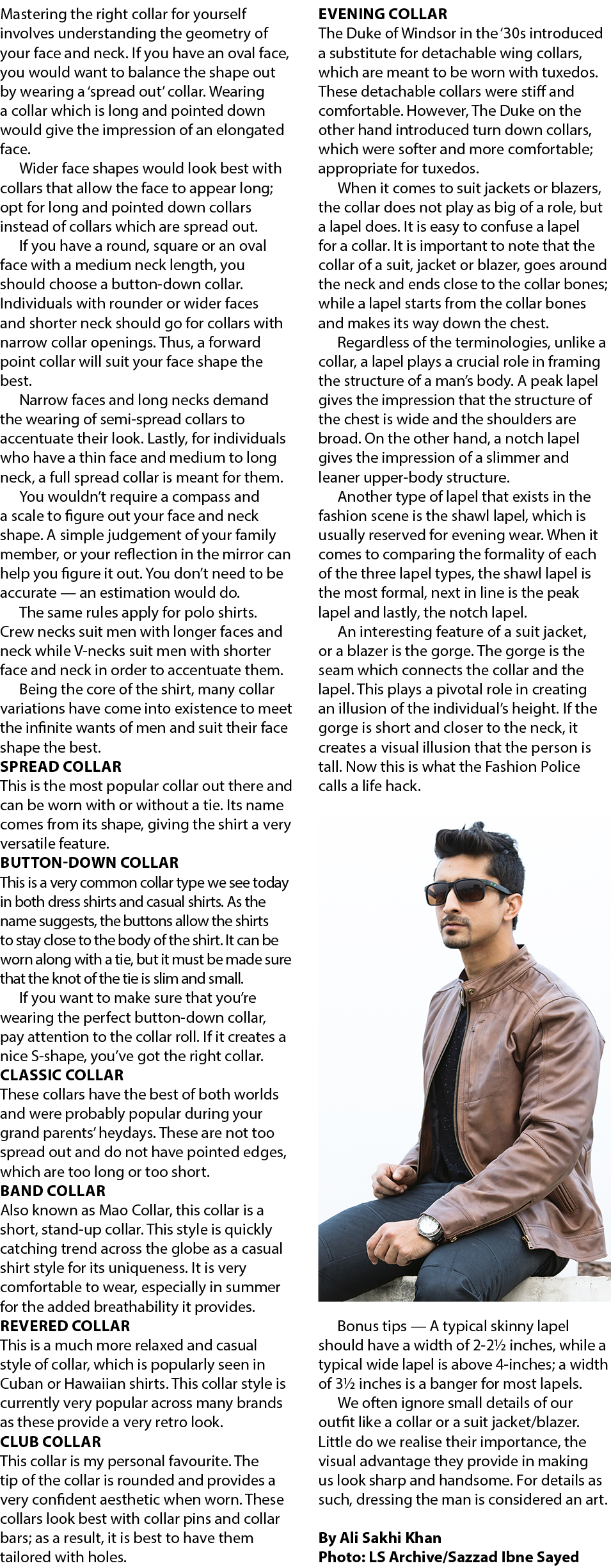 Mastering the right collar for yourself involves understanding the geometry of your face and neck. If you have an oval face, you would want to balance the shape out by wearing a 'spread out' collar. Wearing a collar which is long and pointed down would give the impression of an elongated face.

Wider face shapes would look best with collars that allow the face to appear long; opt for long and pointed down collars instead of collars which are spread out.

If you have a round, square or an oval face with a medium neck length, you should choose a button-down collar. Individuals with rounder or wider faces and shorter neck should go for collars with narrow collar openings. Thus, a forward point collar will suit your face shape the best.

Narrow faces and long necks demand the wearing of semi-spread collars to accentuate their look. Lastly, for individuals who have a thin face and medium to long neck, a full spread collar is meant for them.

You wouldn't require a compass and a scale to figure out your face and neck shape. A simple judgement of your family member, or your reflection in the mirror can help you figure it out. You don't need to be accurate — an estimation would do.

The same rules apply for polo shirts. Crew necks suit men with longer faces and neck while V-necks suit men with shorter face and neck in order to accentuate them.

Being the core of the shirt, many collar variations have come into existence to meet the infinite wants of men and suit their face shape the best.

SPREAD COLLAR
This is the most popular collar out there and can be worn with or without a tie. Its name comes from its shape, giving the shirt a very versatile feature.

BUTTON-DOWN COLLAR
This is a very common collar type we see today in both dress shirts and casual shirts. As the name suggests, the buttons allow the shirts to stay close to the body of the shirt. It can be worn along with a tie, but it must be made sure that the knot of the tie is slim and small.

If you want to make sure that you're wearing the perfect button-down collar, pay attention to the collar roll. If it creates a nice S-shape, you've got the right collar.

CLASSIC COLLAR
These collars have the best of both worlds and were probably popular during your grand parents' heydays. These are not too spread out and do not have pointed edges, which are too long or too short.

BAND COLLAR
Also known as Mao Collar, this collar is a short, stand-up collar. This style is quickly catching trend across the globe as a casual shirt style for its uniqueness. It is very comfortable to wear, especially in summer for the added breathability it provides.

REVERED COLLAR
This is a much more relaxed and casual style of collar, which is popularly seen in Cuban or Hawaiian shirts. This collar style is currently very popular across many brands as these provide a very retro look.

CLUB COLLAR
This collar is my personal favourite. The tip of the collar is rounded and provides a very confident aesthetic when worn. These collars look best with collar pins and collar bars; as a result, it is best to have them tailored with holes.

EVENING COLLAR
The Duke of Windsor in the '30s introduced a substitute for detachable wing collars, which are meant to be worn with tuxedos. These detachable collars were stiff and comfortable. However, The Duke on the other hand introduced turn down collars, which were softer and more comfortable; appropriate for tuxedos.

When it comes to suit jackets or blazers, the collar does not play as big of a role, but a lapel does. It is easy to confuse a lapel for a collar. It is important to note that the collar of a suit, jacket or blazer, goes around the neck and ends close to the collar bones; while a lapel starts from the collar bones and makes its way down the chest.

Regardless of the terminologies, unlike a collar, a lapel plays a crucial role in framing the structure of a man's body. A peak lapel gives the impression that the structure of the chest is wide and the shoulders are broad. On the other hand, a notch lapel gives the impression of a slimmer and leaner upper-body structure.

Another type of lapel that exists in the fashion scene is the shawl lapel, which is usually reserved for evening wear. When it comes to comparing the formality of each of the three lapel types, the shawl lapel is the most formal, next in line is the peak lapel and lastly, the notch lapel.

An interesting feature of a suit jacket, or a blazer is the gorge. The gorge is the seam which connects the collar and the lapel. This plays a pivotal role in creating an illusion of the individual's height. If the gorge is short and closer to the neck, it creates a visual illusion that the person is tall. Now this is what the Fashion Police calls a life hack.

Bonus tips — A typical skinny lapel should have a width of 2-2½ inches, while a typical wide lapel is above 4-inches; a width of 3½ inches is a banger for most lapels.

We often ignore small details of our outfit like a collar or a suit jacket/blazer. Little do we realise their importance, the visual advantage they provide in making us look sharp and handsome. For details as such, dressing the man is considered an art.

By Ali Sakhi Khan
Photo: LS Archive/Sazzad Ibne Sayed